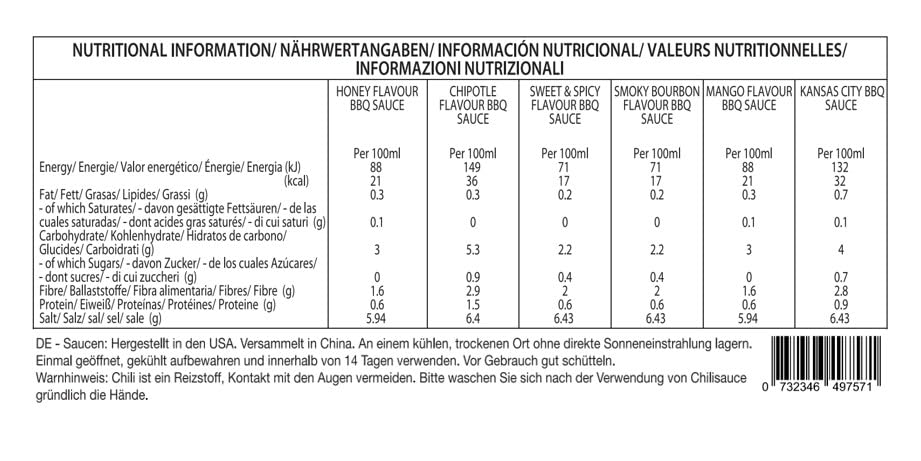 NUTRITIONAL INFORMATION/ NÄHRWERTANGABEN/ INFORMACIÓN NUTRICIONAL/ VALEURS NUTRITIONNELLES/ INFORMAZIONI NUTRIZIONALI

| | HONEY FLAVOUR BBQ SAUCE | CHIPOTLE FLAVOUR BBQ SAUCE | SWEET & SPICY FLAVOUR BBQ SAUCE | SMOKY BOURBON FLAVOUR BBQ SAUCE | MANGO FLAVOUR BBQ SAUCE | KANSAS CITY BBQ SAUCE |
|---|---|---|---|---|---|---|
| | Per 100ml | Per 100ml | Per 100ml | Per 100ml | Per 100ml | Per 100ml |
| Energy/ Energie/ Valor energético/ Énergie/ Energia (kJ) | 88 | 149 | 71 | 71 | 88 | 132 |
| (kcal) | 21 | 36 | 17 | 17 | 21 | 32 |
| Fat/ Fett/ Grasas/ Lipides/ Grassi (g) | 0.3 | 0.3 | 0.2 | 0.2 | 0.3 | 0.7 |
| - of which Saturates/ - davon gesättigte Fettsäuren/ - de las cuales saturadas/ - dont acides gras saturés/ - di cui saturi (g) | 0.1 | 0 | 0 | 0 | 0.1 | 0.1 |
| Carbohydrate/ Kohlenhydrate/ Hidratos de carbono/ Glucides/ Carboidrati (g) | 3 | 5.3 | 2.2 | 2.2 | 3 | 4 |
| - of which Sugars/ - davon Zucker/ - de los cuales Azúcares/ - dont sucres/ - di cui zuccheri (g) | 0 | 0.9 | 0.4 | 0.4 | 0 | 0.7 |
| Fibre/ Ballaststoffe/ Fibra alimentaria/ Fibres/ Fibre (g) | 1.6 | 2.9 | 2 | 2 | 1.6 | 2.8 |
| Protein/ Eiweiß/ Proteínas/ Protéines/ Proteine (g) | 0.6 | 1.5 | 0.6 | 0.6 | 0.6 | 0.9 |
| Salt/ Salz/ sal/ sel/ sale (g) | 5.94 | 6.4 | 6.43 | 6.43 | 5.94 | 6.43 |

DE - Saucen: Hergestellt in den USA. Versammelt in China. An einem kühlen, trockenen Ort ohne direkte Sonneneinstrahlung lagern. Einmal geöffnet, gekühlt aufbewahren und innerhalb von 14 Tagen verwenden. Vor Gebrauch gut schütteln.
Warnhinweis: Chili ist ein Reizstoff, Kontakt mit den Augen vermeiden. Bitte waschen Sie sich nach der Verwendung von Chilisauce gründlich die Hände.

0 732346 497571